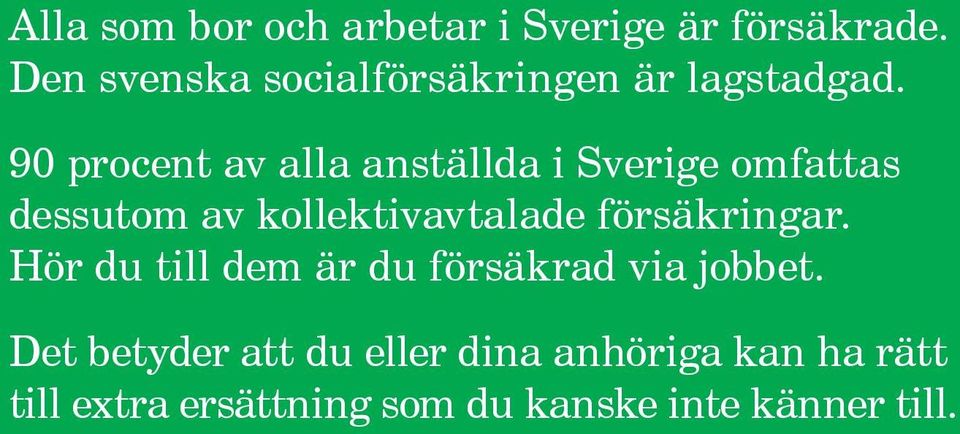 Alla som bor och arbetar i Sverige är försäkrade. Den svenska socialförsäkringen är lagstadgad.

90 procent av alla anställda i Sverige omfattas dessutom av kollektivavtalade försäkringar. Hör du till dem är du försäkrad via jobbet.

Det betyder att du eller dina anhöriga kan ha rätt till extra ersättning som du kanske inte känner till.